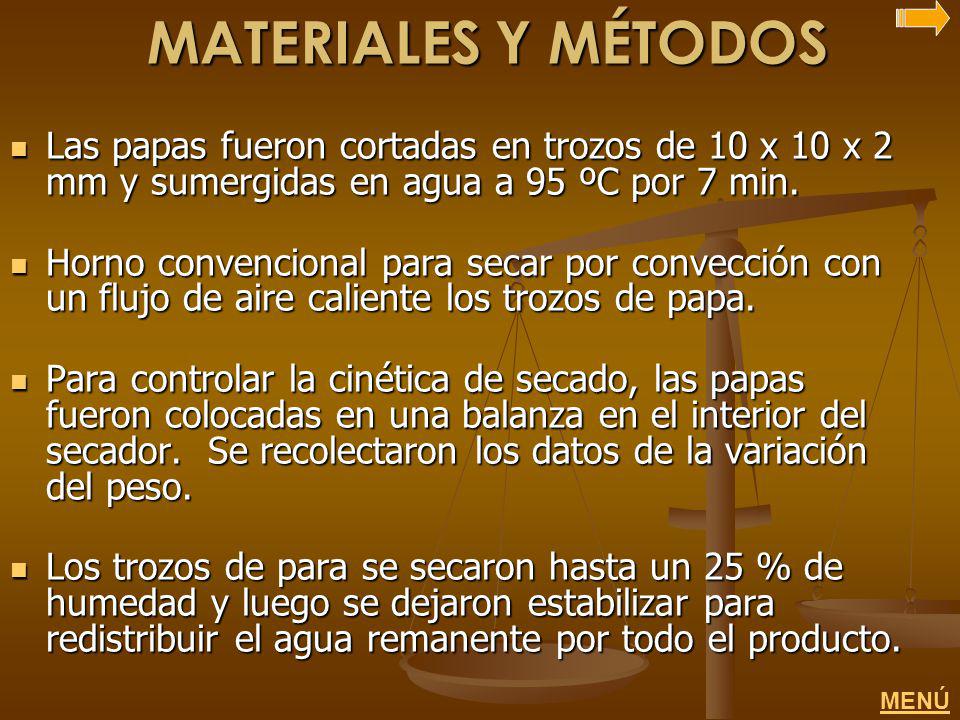 MATERIALES Y MÉTODOS

Las papas fueron cortadas en trozos de 10 x 10 x 2 mm y sumergidas en agua a 95 ºC por 7 min.

Horno convencional para secar por convección con un flujo de aire caliente los trozos de papa.

Para controlar la cinética de secado, las papas fueron colocadas en una balanza en el interior del secador. Se recolectaron los datos de la variación del peso.

Los trozos de para se secaron hasta un 25 % de humedad y luego se dejaron estabilizar para redistribuir el agua remanente por todo el producto.

MENÚ